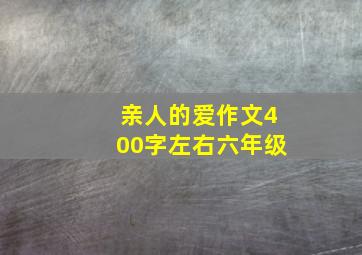 亲人的爱作文400字左右六年级